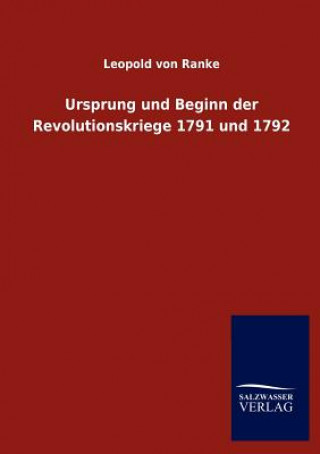 Leopold von Ranke

Ursprung und Beginn der Revolutionskriege 1791 und 1792

SALZWASSER
VERLAG